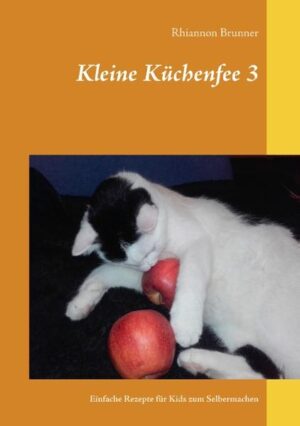 Rhiannon Brunner

Kleine Küchenfee 3

Einfache Rezepte für Kids zum Selbermachen